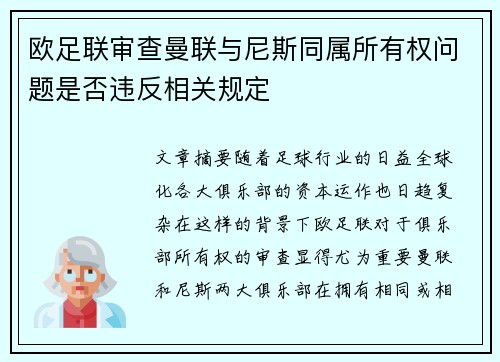 欧足联审查曼联与尼斯同属所有权问题是否违反相关规定

文章摘要随着足球行业的日益全球化各大俱乐部的资本运作也日趋复杂在这样的背景下欧足联对于俱乐部所有权的审查显得尤为重要曼联和尼斯两大俱乐部在拥有相同或相